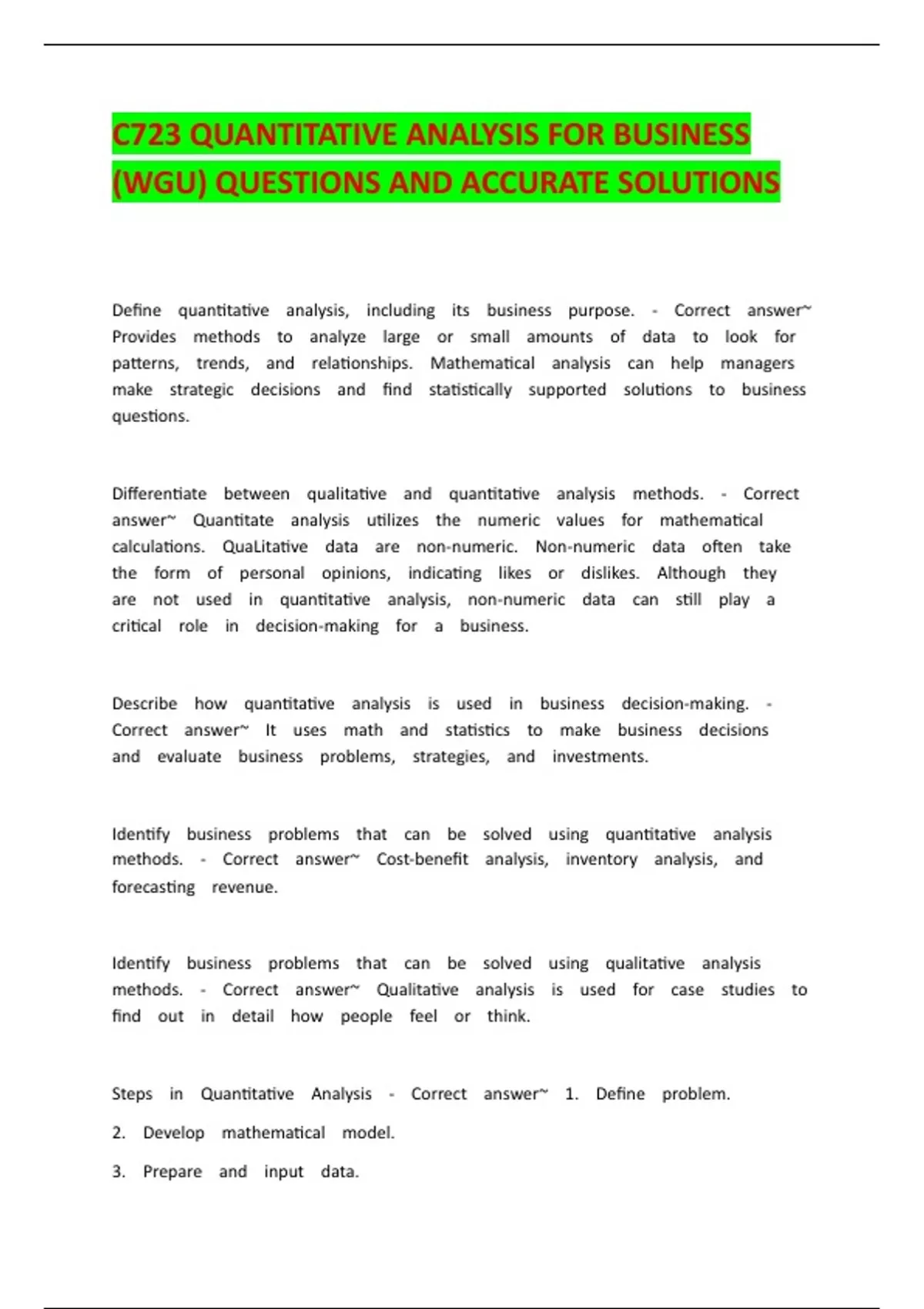 C723 QUANTITATIVE ANALYSIS FOR BUSINESS (WGU) QUESTIONS AND ACCURATE SOLUTIONS

Define quantitative analysis, including its business purpose. - Correct answer~ Provides methods to analyze large or small amounts of data to look for patterns, trends, and relationships. Mathematical analysis can help managers make strategic decisions and find statistically supported solutions to business questions.

Differentiate between qualitative and quantitative analysis methods. - Correct answer~ Quantitate analysis utilizes the numeric values for mathematical calculations. QuaLitative data are non-numeric. Non-numeric data often take the form of personal opinions, indicating likes or dislikes. Although they are not used in quantitative analysis, non-numeric data can still play a critical role in decision-making for a business.

Describe how quantitative analysis is used in business decision-making. - Correct answer~ It uses math and statistics to make business decisions and evaluate business problems, strategies, and investments.

Identify business problems that can be solved using quantitative analysis methods. - Correct answer~ Cost-benefit analysis, inventory analysis, and forecasting revenue.

Identify business problems that can be solved using qualitative analysis methods. - Correct answer~ Qualitative analysis is used for case studies to find out in detail how people feel or think.

Steps in Quantitative Analysis - Correct answer~ 1. Define problem.

2. Develop mathematical model.

3. Prepare and input data.